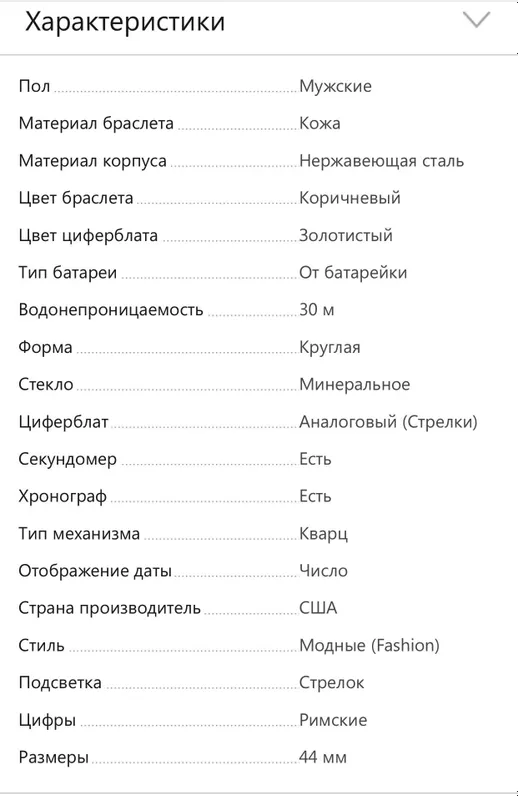 Характеристики

| | |
|---|---|
| Пол | Мужские |
| Материал браслета | Кожа |
| Материал корпуса | Нержавеющая сталь |
| Цвет браслета | Коричневый |
| Цвет циферблата | Золотистый |
| Тип батареи | От батарейки |
| Водонепроницаемость | 30 м |
| Форма | Круглая |
| Стекло | Минеральное |
| Циферблат | Аналоговый (Стрелки) |
| Секундомер | Есть |
| Хронограф | Есть |
| Тип механизма | Кварц |
| Отображение даты | Число |
| Страна производитель | США |
| Стиль | Модные (Fashion) |
| Подсветка | Стрелок |
| Цифры | Римские |
| Размеры | 44 мм |